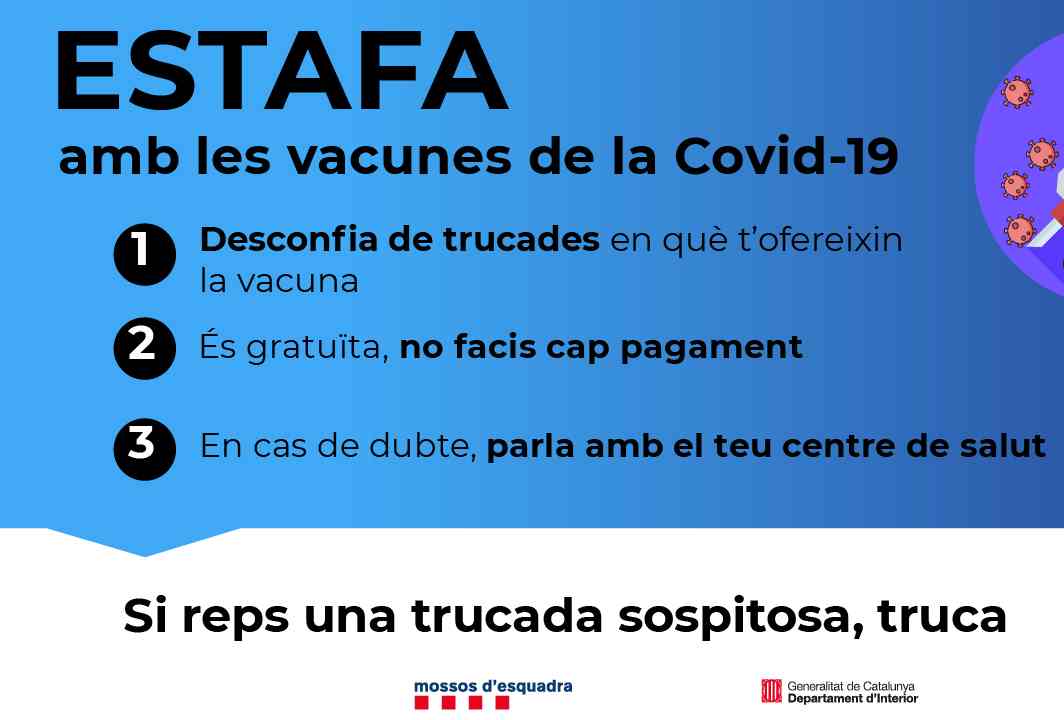 ESTAFA

amb les vacunes de la Covid-19

1 Desconfia de trucades en què t'ofereixin la vacuna

2 És gratuïta, no facis cap pagament

3 En cas de dubte, parla amb el teu centre de salut

Si reps una trucada sospitosa, truca

mossos d'esquadra

Generalitat de Catalunya
Departament d'Interior